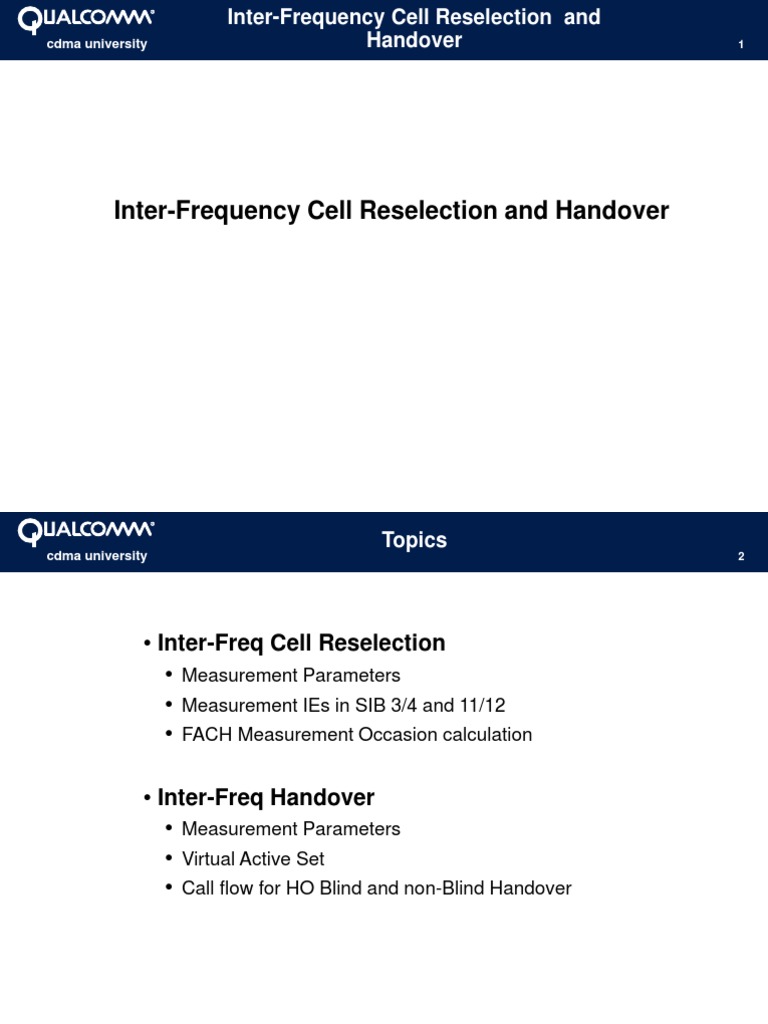 QUALCOMM
cdma university

Inter-Frequency Cell Reselection and Handover

1

Inter-Frequency Cell Reselection and Handover

QUALCOMM
cdma university

Topics

2

• Inter-Freq Cell Reselection
• Measurement Parameters
• Measurement IEs in SIB 3/4 and 11/12
• FACH Measurement Occasion calculation

• Inter-Freq Handover
• Measurement Parameters
• Virtual Active Set
• Call flow for HO Blind and non-Blind Handover